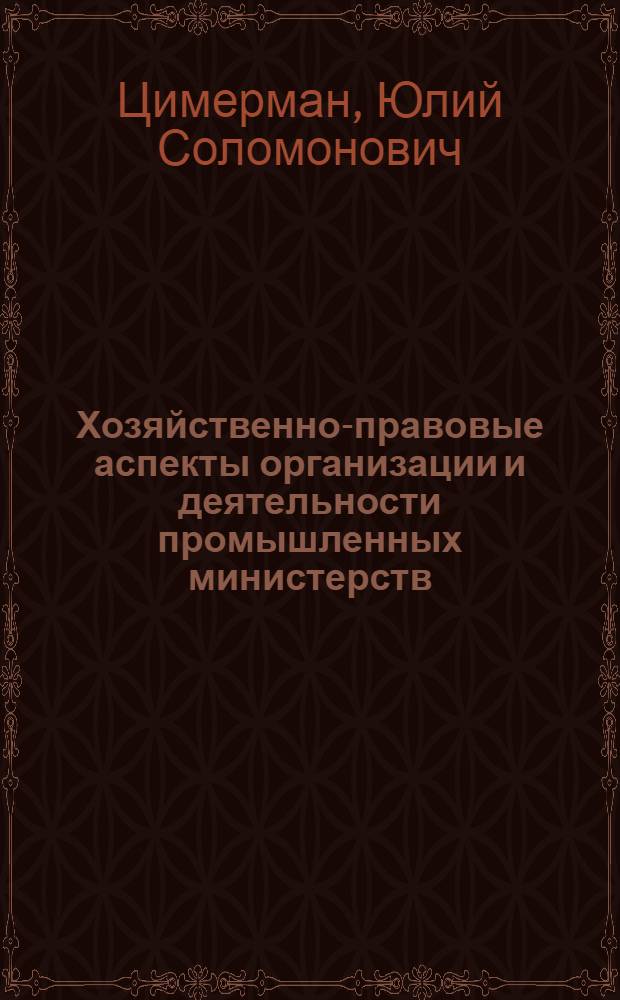 Цимерман, Юлий Соломонович

Хозяйственно-правовые аспекты организации и деятельности промышленных министерств